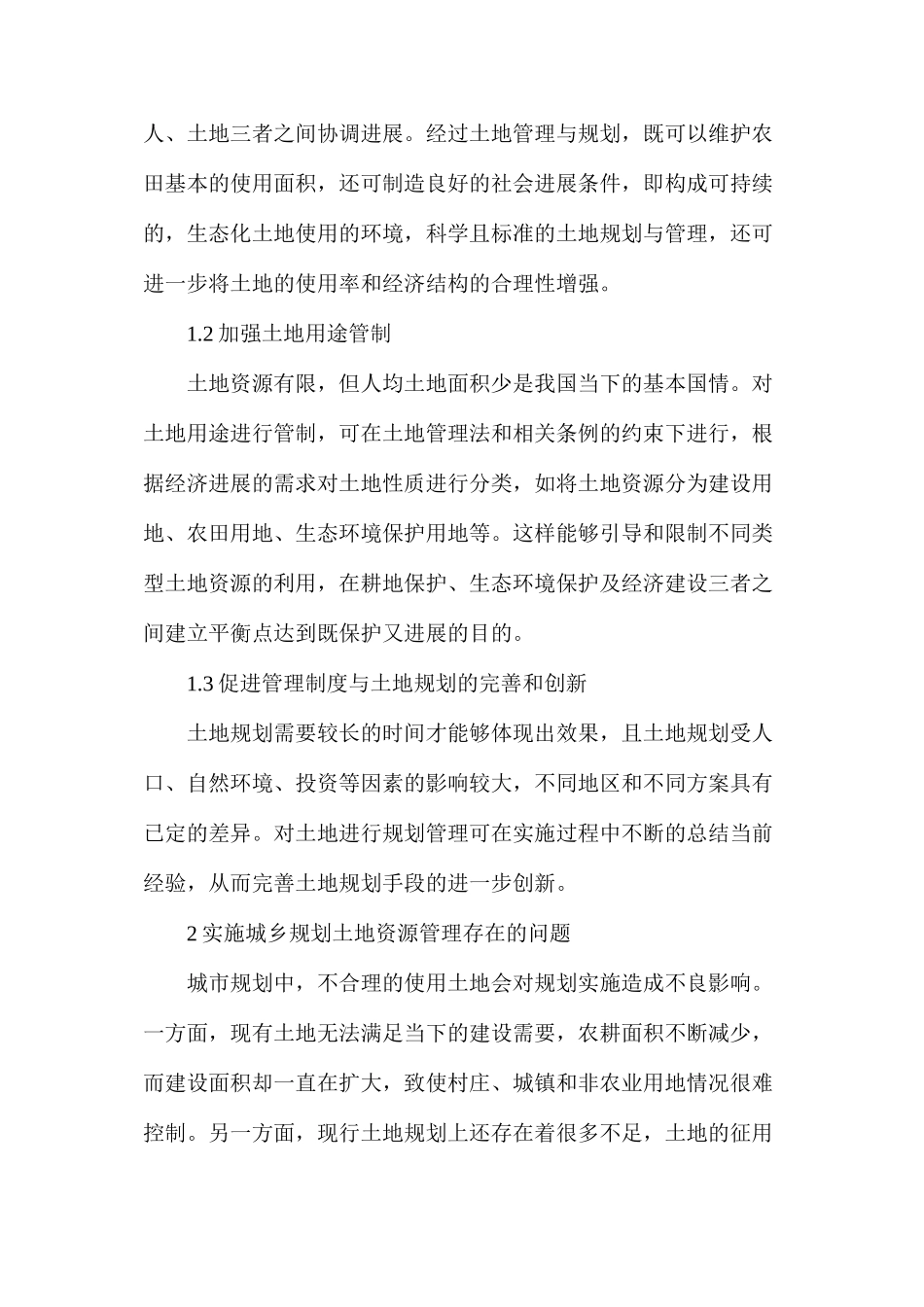 人、土地三者之间协调进展。经过土地管理与规划，既可以维护农田基本的使用面积，还可制造良好的社会进展条件，即构成可持续的，生态化土地使用的环境，科学且标准的土地规划与管理，还可进一步将土地的使用率和经济结构的合理性增强。

1.2 加强土地用途管制

土地资源有限，但人均土地面积少是我国当下的基本国情。对土地用途进行管制，可在土地管理法和相关条例的约束下进行，根据经济进展的需求对土地性质进行分类，如将土地资源分为建设用地、农田用地、生态环境保护用地等。这样能够引导和限制不同类型土地资源的利用，在耕地保护、生态环境保护及经济建设三者之间建立平衡点达到既保护又进展的目的。

1.3 促进管理制度与土地规划的完善和创新

土地规划需要较长的时间才能够体现出效果，且土地规划受人口、自然环境、投资等因素的影响较大，不同地区和不同方案具有已定的差异。对土地进行规划管理可在实施过程中不断的总结当前经验，从而完善土地规划手段的进一步创新。

2 实施城乡规划土地资源管理存在的问题

城市规划中，不合理的使用土地会对规划实施造成不良影响。一方面，现有土地无法满足当下的建设需要，农耕面积不断减少，而建设面积却一直在扩大，致使村庄、城镇和非农业用地情况很难控制。另一方面，现行土地规划上还存在着很多不足，土地的征用